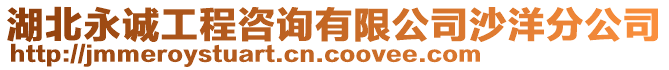 湖北永诚工程咨询有限公司沙洋分公司
http://jmmeroystuart.cn.coovee.com